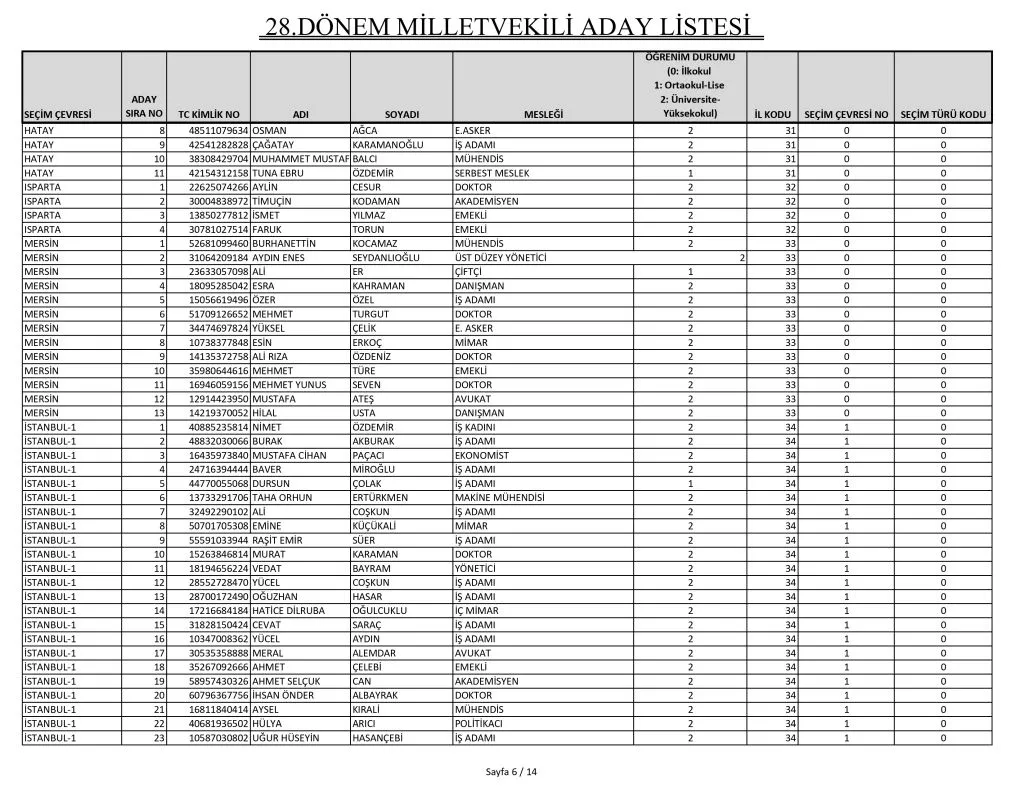 28.DÖNEM MİLLETVEKİLİ ADAY LİSTESİ

| SEÇİM ÇEVRESİ | ADAY SIRA NO | TC KİMLİK NO | ADI | SOYADI | MESLEĞİ | ÖĞRENİM DURUMU (0: İlkokul 1: Ortaokul-Lise 2: Üniversite-Yüksekokul) | İL KODU | SEÇİM ÇEVRESİ NO | SEÇİM TÜRÜ KODU |
|---|---|---|---|---|---|---|---|---|---|
| HATAY | 8 | 48511079634 | OSMAN | AĞCA | E.ASKER | 2 | 31 | 0 | 0 |
| HATAY | 9 | 42541282828 | ÇAĞATAY | KARAMANOĞLU | İŞ ADAMI | 2 | 31 | 0 | 0 |
| HATAY | 10 | 38308429704 | MUHAMMET MUSTAF | BALCI | MÜHENDİS | 2 | 31 | 0 | 0 |
| HATAY | 11 | 42154312158 | TUNA EBRU | ÖZDEMİR | SERBEST MESLEK | 1 | 31 | 0 | 0 |
| ISPARTA | 1 | 22625074266 | AYLİN | CESUR | DOKTOR | 2 | 32 | 0 | 0 |
| ISPARTA | 2 | 30004838972 | TİMUÇİN | KODAMAN | AKADEMİSYEN | 2 | 32 | 0 | 0 |
| ISPARTA | 3 | 13850277812 | İSMET | YILMAZ | EMEKLİ | 2 | 32 | 0 | 0 |
| ISPARTA | 4 | 30781027514 | FARUK | TORUN | EMEKLİ | 2 | 32 | 0 | 0 |
| MERSİN | 1 | 52681099460 | BURHANETTİN | KOCAMAZ | MÜHENDİS | 2 | 33 | 0 | 0 |
| MERSİN | 2 | 31064209184 | AYDIN ENES | SEYDANLIOĞLU | ÜST DÜZEY YÖNETİCİ | 2 | 33 | 0 | 0 |
| MERSİN | 3 | 23633057098 | ALİ | ER | ÇİFTÇİ | 1 | 33 | 0 | 0 |
| MERSİN | 4 | 18095285042 | ESRA | KAHRAMAN | DANIŞMAN | 2 | 33 | 0 | 0 |
| MERSİN | 5 | 15056619496 | ÖZER | ÖZEL | İŞ ADAMI | 2 | 33 | 0 | 0 |
| MERSİN | 6 | 51709126652 | MEHMET | TURGUT | DOKTOR | 2 | 33 | 0 | 0 |
| MERSİN | 7 | 34474697824 | YÜKSEL | ÇELİK | E. ASKER | 2 | 33 | 0 | 0 |
| MERSİN | 8 | 10738377848 | ESİN | ERKOÇ | MİMAR | 2 | 33 | 0 | 0 |
| MERSİN | 9 | 14135372758 | ALİ RIZA | ÖZDENİZ | DOKTOR | 2 | 33 | 0 | 0 |
| MERSİN | 10 | 35980644616 | MEHMET | TÜRE | EMEKLİ | 2 | 33 | 0 | 0 |
| MERSİN | 11 | 16946059156 | MEHMET YUNUS | SEVEN | DOKTOR | 2 | 33 | 0 | 0 |
| MERSİN | 12 | 12914423950 | MUSTAFA | ATEŞ | AVUKAT | 2 | 33 | 0 | 0 |
| MERSİN | 13 | 14219370052 | HİLAL | USTA | DANIŞMAN | 2 | 33 | 0 | 0 |
| İSTANBUL-1 | 1 | 40885235814 | NİMET | ÖZDEMİR | İŞ KADINI | 2 | 34 | 1 | 0 |
| İSTANBUL-1 | 2 | 48832030066 | BURAK | AKBURAK | İŞ ADAMI | 2 | 34 | 1 | 0 |
| İSTANBUL-1 | 3 | 16435973840 | MUSTAFA CİHAN | PAÇACI | EKONOMİST | 2 | 34 | 1 | 0 |
| İSTANBUL-1 | 4 | 24716394444 | BAVER | MİROĞLU | İŞ ADAMI | 2 | 34 | 1 | 0 |
| İSTANBUL-1 | 5 | 44770055068 | DURSUN | ÇOLAK | İŞ ADAMI | 1 | 34 | 1 | 0 |
| İSTANBUL-1 | 6 | 13733291706 | TAHA ORHUN | ERTÜRKMEN | MAKİNE MÜHENDİSİ | 2 | 34 | 1 | 0 |
| İSTANBUL-1 | 7 | 32492290102 | ALİ | COŞKUN | İŞ ADAMI | 2 | 34 | 1 | 0 |
| İSTANBUL-1 | 8 | 50701705308 | EMİNE | KÜÇÜKALİ | MİMAR | 2 | 34 | 1 | 0 |
| İSTANBUL-1 | 9 | 55591033944 | RAŞİT EMİR | SÜER | İŞ ADAMI | 2 | 34 | 1 | 0 |
| İSTANBUL-1 | 10 | 15263846814 | MURAT | KARAMAN | DOKTOR | 2 | 34 | 1 | 0 |
| İSTANBUL-1 | 11 | 18194656224 | VEDAT | BAYRAM | YÖNETİCİ | 2 | 34 | 1 | 0 |
| İSTANBUL-1 | 12 | 28552728470 | YÜCEL | COŞKUN | İŞ ADAMI | 2 | 34 | 1 | 0 |
| İSTANBUL-1 | 13 | 28700172490 | OĞUZHAN | HASAR | İŞ ADAMI | 2 | 34 | 1 | 0 |
| İSTANBUL-1 | 14 | 17216684184 | HATİCE DİLRUBA | OĞULCUKLU | İÇ MİMAR | 2 | 34 | 1 | 0 |
| İSTANBUL-1 | 15 | 31828150424 | CEVAT | SARAÇ | İŞ ADAMI | 2 | 34 | 1 | 0 |
| İSTANBUL-1 | 16 | 10347008362 | YÜCEL | AYDIN | İŞ ADAMI | 2 | 34 | 1 | 0 |
| İSTANBUL-1 | 17 | 30535358888 | MERAL | ALEMDAR | AVUKAT | 2 | 34 | 1 | 0 |
| İSTANBUL-1 | 18 | 35267092666 | AHMET | ÇELEBİ | EMEKLİ | 2 | 34 | 1 | 0 |
| İSTANBUL-1 | 19 | 58957430326 | AHMET SELÇUK | CAN | AKADEMİSYEN | 2 | 34 | 1 | 0 |
| İSTANBUL-1 | 20 | 60796367756 | İHSAN ÖNDER | ALBAYRAK | DOKTOR | 2 | 34 | 1 | 0 |
| İSTANBUL-1 | 21 | 16811840414 | AYSEL | KIRALİ | MÜHENDİS | 2 | 34 | 1 | 0 |
| İSTANBUL-1 | 22 | 40681936502 | HÜLYA | ARICI | POLİTİKACI | 2 | 34 | 1 | 0 |
| İSTANBUL-1 | 23 | 10587030802 | UĞUR HÜSEYİN | HASANÇEBİ | İŞ ADAMI | 2 | 34 | 1 | 0 |

Sayfa 6 / 14